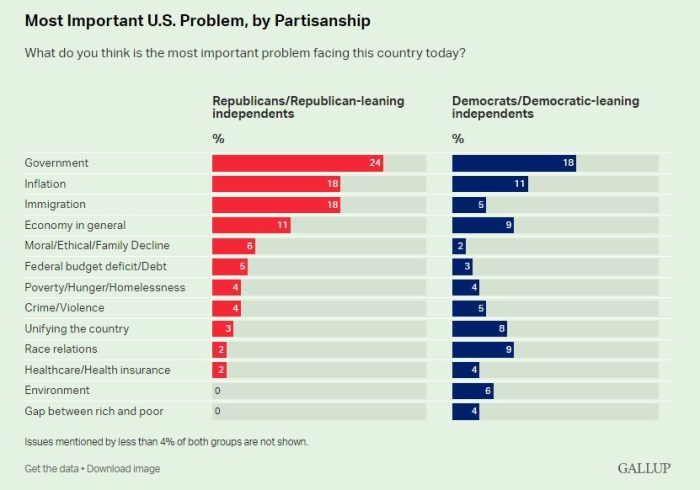 Most Important U.S. Problem, by Partisanship

What do you think is the most important problem facing this country today?

| | Republicans/Republican-leaning independents % | Democrats/Democratic-leaning independents % |
|---|---|---|
| Government | 24 | 18 |
| Inflation | 18 | 11 |
| Immigration | 18 | 5 |
| Economy in general | 11 | 9 |
| Moral/Ethical/Family Decline | 6 | 2 |
| Federal budget deficit/Debt | 5 | 3 |
| Poverty/Hunger/Homelessness | 4 | 4 |
| Crime/Violence | 4 | 5 |
| Unifying the country | 3 | 8 |
| Race relations | 2 | 9 |
| Healthcare/Health insurance | 2 | 4 |
| Environment | 0 | 6 |
| Gap between rich and poor | 0 | 4 |

Issues mentioned by less than 4% of both groups are not shown.

Get the data • Download image

GALLUP